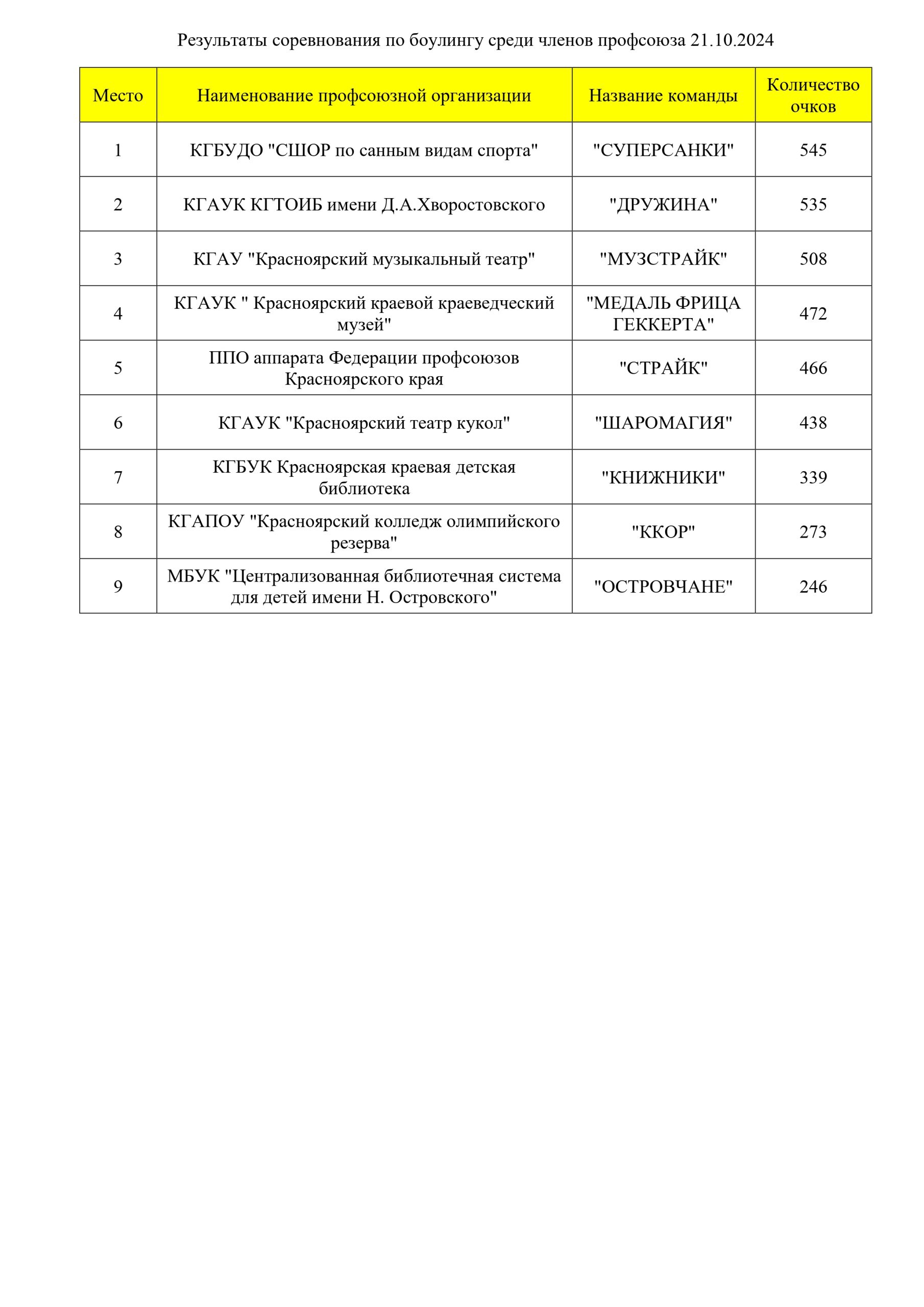 Результаты соревнования по боулингу среди членов профсоюза 21.10.2024

| Место | Наименование профсоюзной организации | Название команды | Количество очков |
|---|---|---|---|
| 1 | КГБУДО "СШОР по санным видам спорта" | "СУПЕРСАНКИ" | 545 |
| 2 | КГАУК КГТОИБ имени Д.А.Хворостовского | "ДРУЖИНА" | 535 |
| 3 | КГАУ "Красноярский музыкальный театр" | "МУЗСТРАЙК" | 508 |
| 4 | КГАУК " Красноярский краевой краеведческий музей" | "МЕДАЛЬ ФРИЦА ГЕККЕРТА" | 472 |
| 5 | ППО аппарата Федерации профсоюзов Красноярского края | "СТРАЙК" | 466 |
| 6 | КГАУК "Красноярский театр кукол" | "ШАРОМАГИЯ" | 438 |
| 7 | КГБУК Красноярская краевая детская библиотека | "КНИЖНИКИ" | 339 |
| 8 | КГАПОУ "Красноярский колледж олимпийского резерва" | "ККОР" | 273 |
| 9 | МБУК "Централизованная библиотечная система для детей имени Н. Островского" | "ОСТРОВЧАНЕ" | 246 |